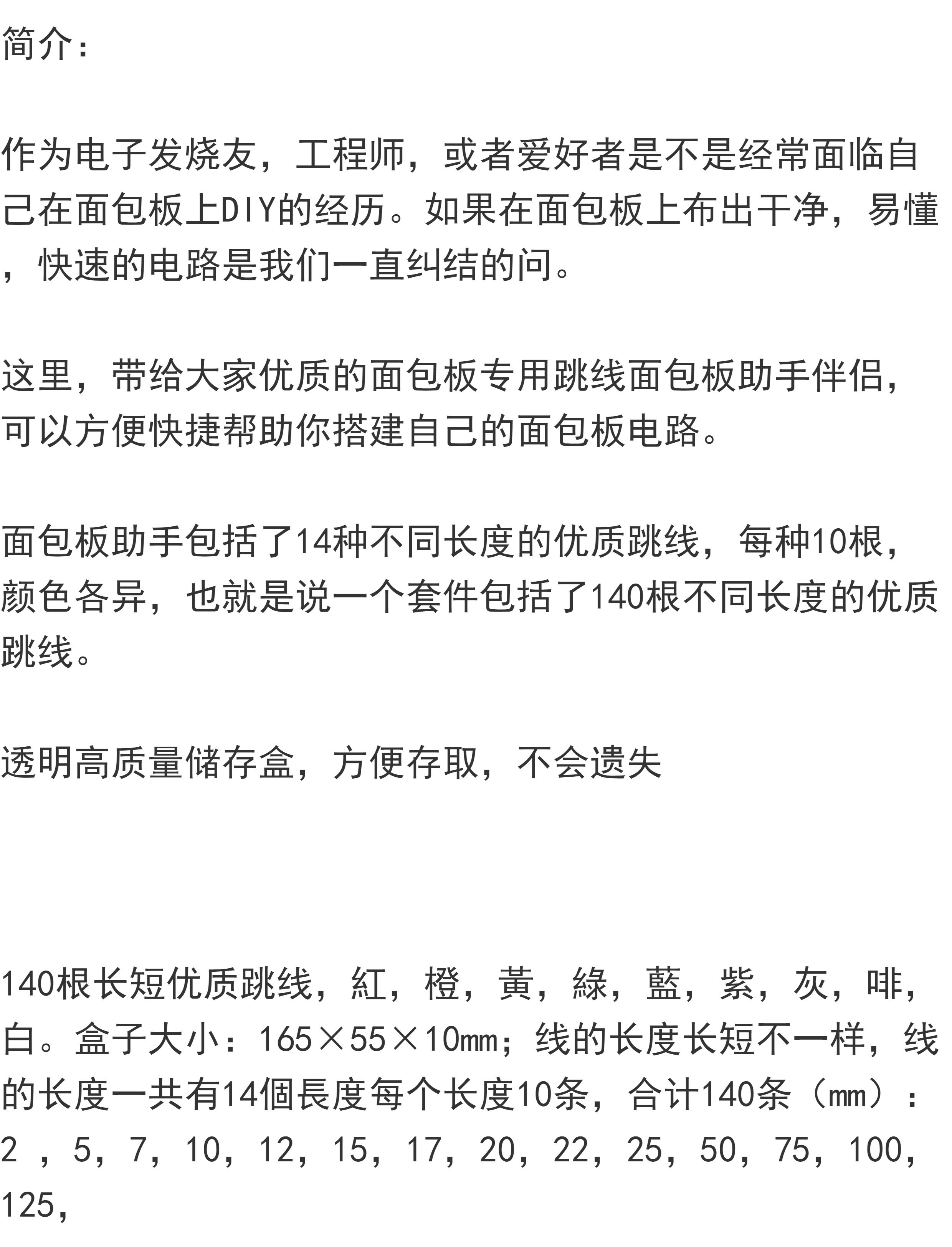 简介：

作为电子发烧友，工程师，或者爱好者是不是经常面临自己在面包板上DIY的经历。如果在面包板上布出干净，易懂，快速的电路是我们一直纠结的问。

这里，带给大家优质的面包板专用跳线面包板助手伴侣，可以方便快捷帮助你搭建自己的面包板电路。

面包板助手包括了14种不同长度的优质跳线，每种10根，颜色各异，也就是说一个套件包括了140根不同长度的优质跳线。

透明高质量储存盒，方便存取，不会遗失

140根长短优质跳线，紅，橙，黄，綠，藍，紫，灰，啡，白。盒子大小：165×55×10mm；线的长度长短不一样，线的长度一共有14個長度每个长度10条，合计140条（mm）：2 ，5，7，10，12，15，17，20，22，25，50，75，100，125，